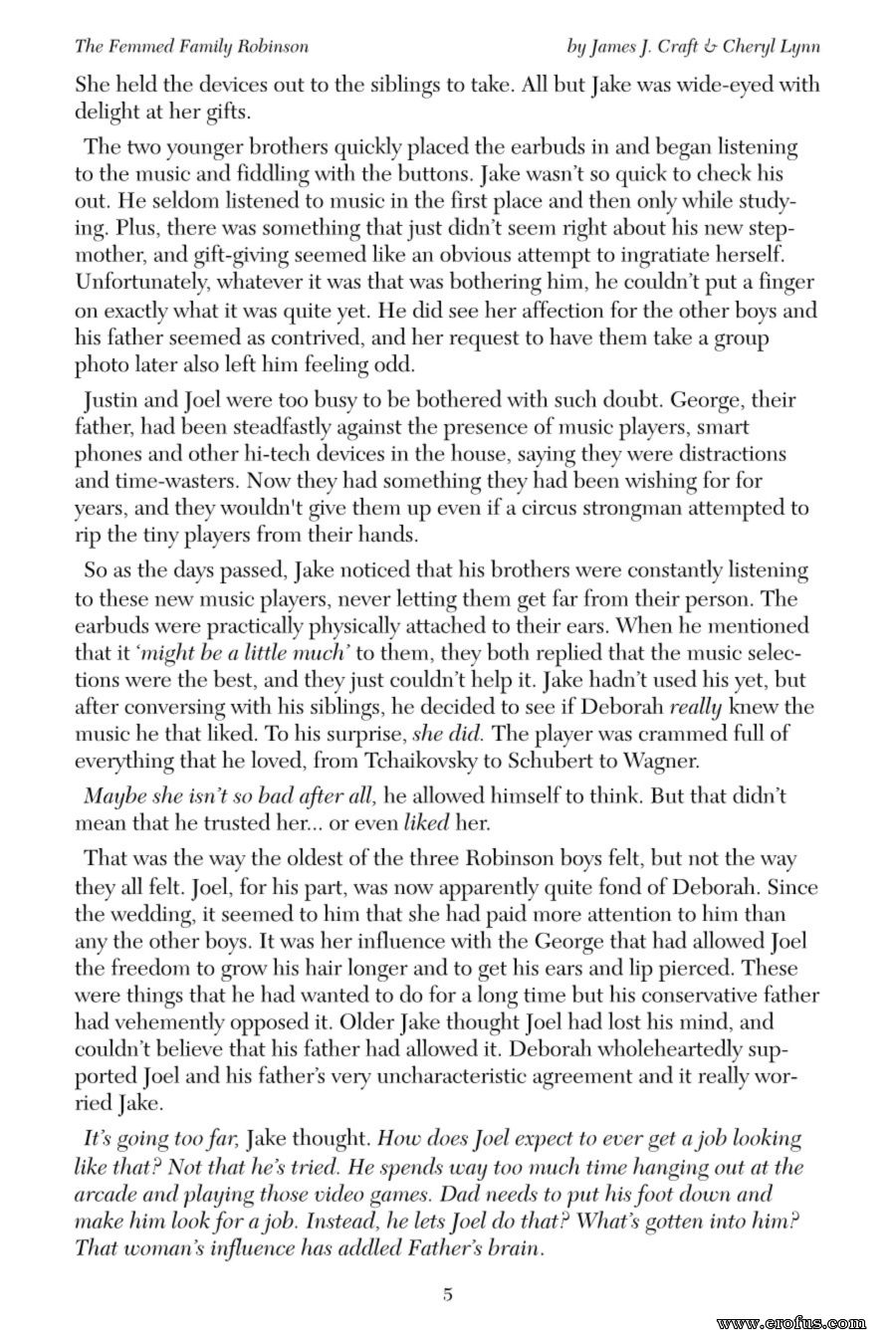 The Femmed Family Robinson by James J. Craft & Cheryl Lynn

She held the devices out to the siblings to take. All but Jake was wide-eyed with delight at her gifts.

The two younger brothers quickly placed the earbuds in and began listening to the music and fiddling with the buttons. Jake wasn't so quick to check his out. He seldom listened to music in the first place and then only while studying. Plus, there was something that just didn't seem right about his new stepmother, and gift-giving seemed like an obvious attempt to ingratiate herself. Unfortunately, whatever it was that was bothering him, he couldn't put a finger on exactly what it was quite yet. He did see her affection for the other boys and his father seemed as contrived, and her request to have them take a group photo later also left him feeling odd.

Justin and Joel were too busy to be bothered with such doubt. George, their father, had been steadfastly against the presence of music players, smart phones and other hi-tech devices in the house, saying they were distractions and time-wasters. Now they had something they had been wishing for for years, and they wouldn't give them up even if a circus strongman attempted to rip the tiny players from their hands.

So as the days passed, Jake noticed that his brothers were constantly listening to these new music players, never letting them get far from their person. The earbuds were practically physically attached to their ears. When he mentioned that it 'might be a little much' to them, they both replied that the music selections were the best, and they just couldn't help it. Jake hadn't used his yet, but after conversing with his siblings, he decided to see if Deborah really knew the music he that liked. To his surprise, she did. The player was crammed full of everything that he loved, from Tchaikovsky to Schubert to Wagner.

Maybe she isn't so bad after all, he allowed himself to think. But that didn't mean that he trusted her... or even liked her.

That was the way the oldest of the three Robinson boys felt, but not the way they all felt. Joel, for his part, was now apparently quite fond of Deborah. Since the wedding, it seemed to him that she had paid more attention to him than any the other boys. It was her influence with the George that had allowed Joel the freedom to grow his hair longer and to get his ears and lip pierced. These were things that he had wanted to do for a long time but his conservative father had vehemently opposed it. Older Jake thought Joel had lost his mind, and couldn't believe that his father had allowed it. Deborah wholeheartedly supported Joel and his father's very uncharacteristic agreement and it really worried Jake.

It's going too far, Jake thought. How does Joel expect to ever get a job looking like that? Not that he's tried. He spends way too much time hanging out at the arcade and playing those video games. Dad needs to put his foot down and make him look for a job. Instead, he lets Joel do that? What's gotten into him? That woman's influence has addled Father's brain.

5

www.erofus.com